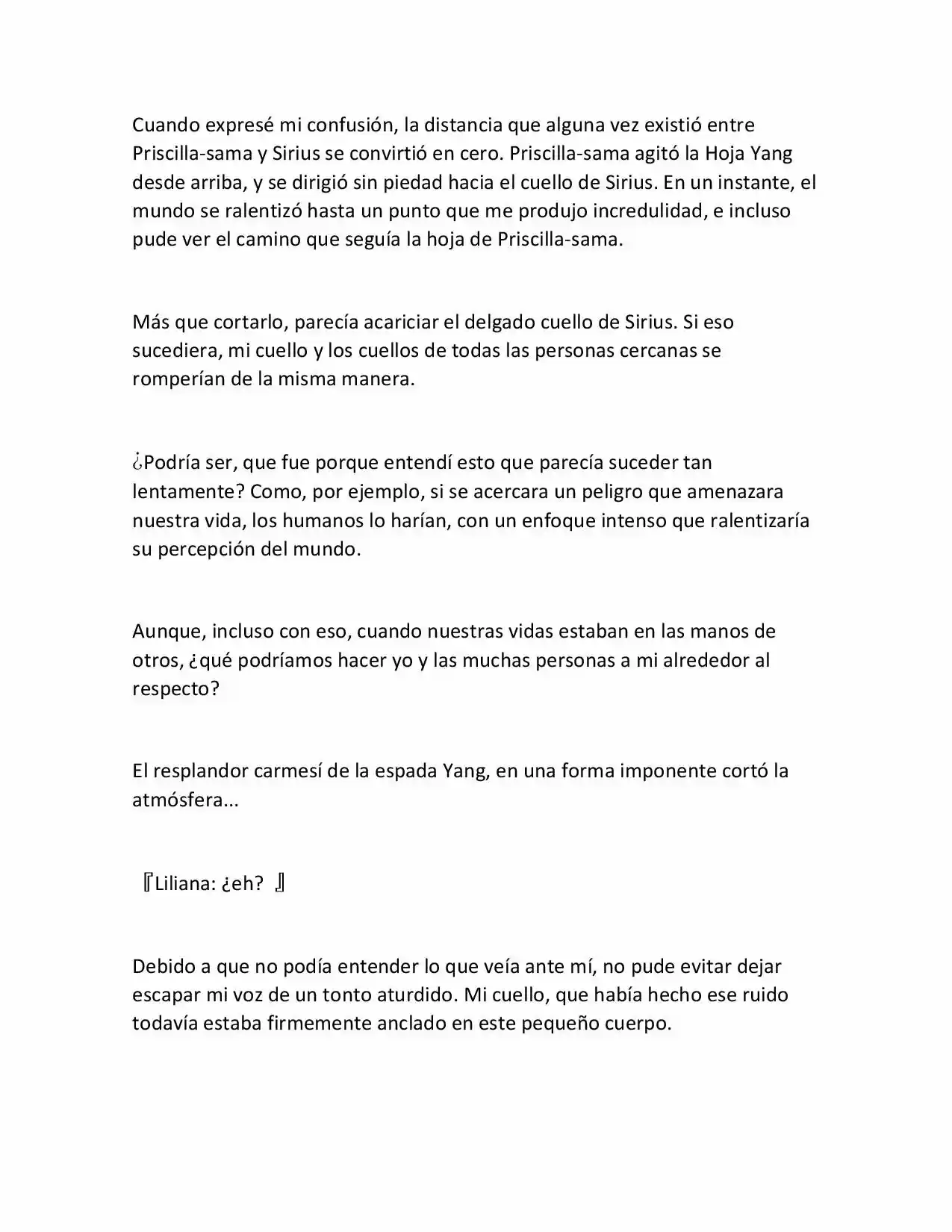 Cuando expresé mi confusión, la distancia que alguna vez existió entre Priscilla-sama y Sirius se convirtió en cero. Priscilla-sama agitó la Hoja Yang desde arriba, y se dirigió sin piedad hacia el cuello de Sirius. En un instante, el mundo se ralentizó hasta un punto que me produjo incredulidad, e incluso pude ver el camino que seguía la hoja de Priscilla-sama.

Más que cortarlo, parecía acariciar el delgado cuello de Sirius. Si eso sucediera, mi cuello y los cuellos de todas las personas cercanas se romperían de la misma manera.

¿Podría ser, que fue porque entendí esto que parecía suceder tan lentamente? Como, por ejemplo, si se acercara un peligro que amenazara nuestra vida, los humanos lo harían, con un enfoque intenso que ralentizaría su percepción del mundo.

Aunque, incluso con eso, cuando nuestras vidas estaban en las manos de otros, ¿qué podríamos hacer yo y las muchas personas a mi alrededor al respecto?

El resplandor carmesí de la espada Yang, en una forma imponente cortó la atmósfera...

『Liliana: ¿eh? 』

Debido a que no podía entender lo que veía ante mí, no pude evitar dejar escapar mi voz de un tonto aturdido. Mi cuello, que había hecho ese ruido todavía estaba firmemente anclado en este pequeño cuerpo.